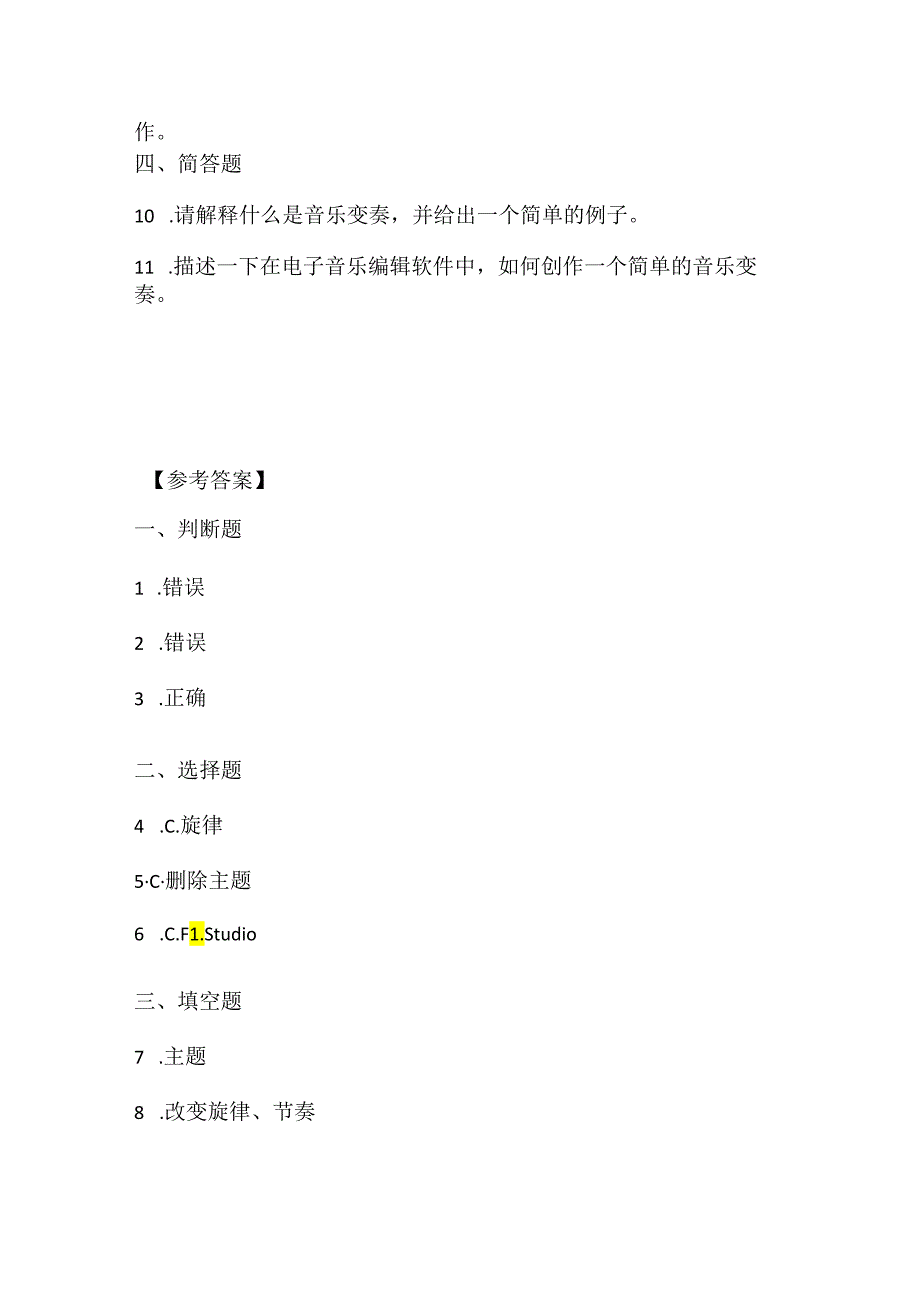 作。
四、简答题

10 .请解释什么是音乐变奏，并给出一个简单的例子。

11 .描述一下在电子音乐编辑软件中，如何创作一个简单的音乐变奏。

【参考答案】

一、判断题

1 .错误

2 .错误

3 .正确

二、选择题

4 .C.旋律

5·C·删除主题

6 .C.F1.Studio

三、填空题

7 .主题

8 .改变旋律、节奏